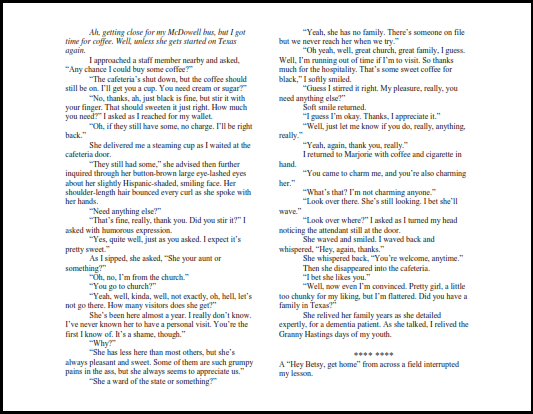 Ah, getting close for my McDowell bus, but I got time for coffee. Well, unless she gets started on Texas again.

I approached a staff member nearby and asked, "Any chance I could buy some coffee?"

"The cafeteria's shut down, but the coffee should still be on. I'll get you a cup. You need cream or sugar?"

"No, thanks, ah, just black is fine, but stir it with your finger. That should sweeten it just right. How much you need?" I asked as I reached for my wallet.

"Oh, if they still have some, no charge. I'll be right back."

She delivered me a steaming cup as I waited at the cafeteria door.

"They still had some," she advised then further inquired through her button-brown large eye-lashed eyes about her slightly Hispanic-shaded, smiling face. Her shoulder-length hair bounced every curl as she spoke with her hands.

"Need anything else?"

"That's fine, really, thank you. Did you stir it?" I asked with humorous expression.

"Yes, quite well, just as you asked. I expect it's pretty sweet."

As I sipped, she asked, "She your aunt or something?"

"Oh, no, I'm from the church."

"You go to church?"

"Yeah, well, kinda, well, not exactly, oh, hell, let's not go there. How many visitors does she get?"

She's been here almost a year. I really don't know. I've never known her to have a personal visit. You're the first I know of. It's a shame, though."

"Why?"

"She has less here than most others, but she's always pleasant and sweet. Some of them are such grumpy pains in the ass, but she always seems to appreciate us."

"She a ward of the state or something?"

"Yeah, she has no family. There's someone on file but we never reach her when we try."

"Oh yeah, well, great church, great family, I guess. Well, I'm running out of time if I'm to visit. So thanks much for the hospitality. That's some sweet coffee for black," I softly smiled.

"Guess I stirred it right. My pleasure, really, you need anything else?"

Soft smile returned.

"I guess I'm okay. Thanks, I appreciate it."

"Well, just let me know if you do, really, anything, really."

"Yeah, again, thank you, really."

I returned to Marjorie with coffee and cigarette in hand.

"You came to charm me, and you're also charming her."

"What's that? I'm not charming anyone."

"Look over there. She's still looking. I bet she'll wave."

"Look over where?" I asked as I turned my head noticing the attendant still at the door.

She waved and smiled. I waved back and whispered, "Hey, again, thanks."

She whispered back, "You're welcome, anytime."

Then she disappeared into the cafeteria.

"I bet she likes you."

"Well, now even I'm convinced. Pretty girl, a little too chunky for my liking, but I'm flattered. Did you have a family in Texas?"

She relived her family years as she detailed expertly, for a dementia patient. As she talked, I relived the Granny Hastings days of my youth.

**** ****

A "Hey Betsy, get home" from across a field interrupted my lesson.